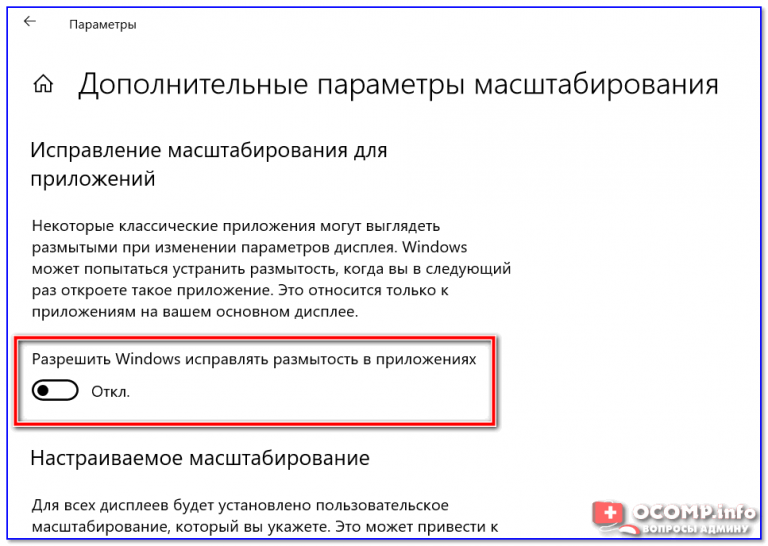 Параметры

Дополнительные параметры масштабирования

Исправление масштабирования для приложений

Некоторые классические приложения могут выглядеть размытыми при изменении параметров дисплея. Windows может попытаться устранить размытость, когда вы в следующий раз откроете такое приложение. Это относится только к приложениям на вашем основном дисплее.

Разрешить Windows исправлять размытость в приложениях

Откл.

Настраиваемое масштабирование

Для всех дисплеев будет установлено пользовательское масштабирование, который вы укажете. Это может привести к

OCOMP.info
ВОПРОСЫ АДМИНУ